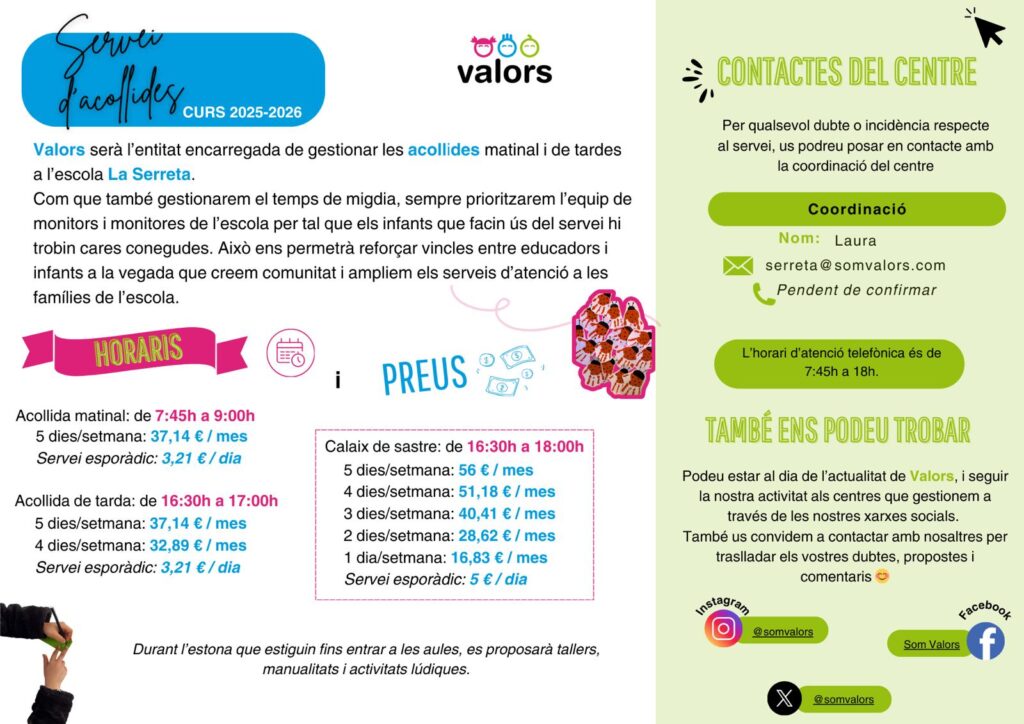 Servei d'acollides
CURS 2025-2026

valors

Valors serà l'entitat encarregada de gestionar les acollides matinal i de tardes a l'escola La Serreta.
Com que també gestionarem el temps de migdia, sempre prioritzarem l'equip de monitors i monitores de l'escola per tal que els infants que facin ús del servei hi trobin cares conegudes. Això ens permetrà reforçar vincles entre educadors i infants a la vegada que creem comunitat i ampliem els serveis d'atenció a les famílies de l'escola.

HORARIS i PREUS

Acollida matinal: de 7:45h a 9:00h
5 dies/setmana: 37,14 € / mes
Servei esporàdic: 3,21 € / dia

Acollida de tarda: de 16:30h a 17:00h
5 dies/setmana: 37,14 € / mes
4 dies/setmana: 32,89 € / mes
Servei esporàdic: 3,21 € / dia

Calaix de sastre: de 16:30h a 18:00h
5 dies/setmana: 56 € / mes
4 dies/setmana: 51,18 € / mes
3 dies/setmana: 40,41 € / mes
2 dies/setmana: 28,62 € / mes
1 dia/setmana: 16,83 € / mes
Servei esporàdic: 5 € / dia

Durant l'estona que estiguin fins entrar a les aules, es proposarà tallers, manualitats i activitats lúdiques.

CONTACTES DEL CENTRE

Per qualsevol dubte o incidència respecte al servei, us podreu posar en contacte amb la coordinació del centre

Coordinació
Nom: Laura
serreta@somvalors.com
Pendent de confirmar

L'horari d'atenció telefònica és de 7:45h a 18h.

TAMBÉ ENS PODEU TROBAR

Podeu estar al dia de l'actualitat de Valors, i seguir la nostra activitat als centres que gestionem a través de les nostres xarxes socials.
També us convidem a contactar amb nosaltres per traslladar els vostres dubtes, propostes i comentaris 😊

Instagram
@somvalors
Facebook
Som Valors
@somvalors